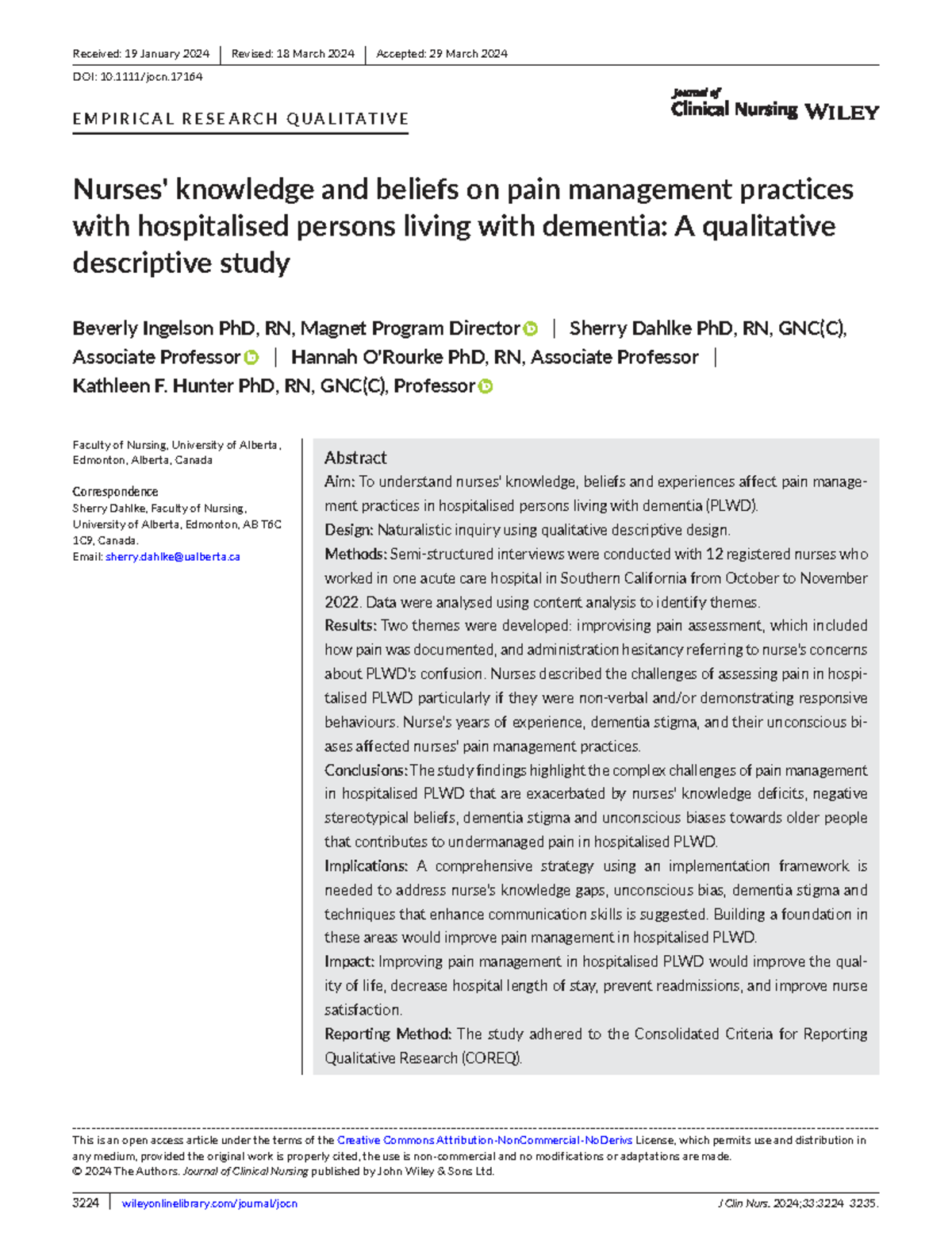 Received: 19 January 2024 | Revised: 18 March 2024 | Accepted: 29 March 2024

DOI: 10.1111/jocn.17164

EMPIRICAL RESEARCH QUALITATIVE

Journal of Clinical Nursing WILEY

Nurses' knowledge and beliefs on pain management practices with hospitalised persons living with dementia: A qualitative descriptive study

Beverly Ingelson PhD, RN, Magnet Program Director | Sherry Dahlke PhD, RN, GNC(C), Associate Professor | Hannah O'Rourke PhD, RN, Associate Professor | Kathleen F. Hunter PhD, RN, GNC(C), Professor

Faculty of Nursing, University of Alberta, Edmonton, Alberta, Canada

Correspondence
Sherry Dahlke, Faculty of Nursing, University of Alberta, Edmonton, AB T6C 1C9, Canada.
Email: sherry.dahlke@ualberta.ca

Abstract
Aim: To understand nurses' knowledge, beliefs and experiences affect pain management practices in hospitalised persons living with dementia (PLWD).
Design: Naturalistic inquiry using qualitative descriptive design.
Methods: Semi-structured interviews were conducted with 12 registered nurses who worked in one acute care hospital in Southern California from October to November 2022. Data were analysed using content analysis to identify themes.
Results: Two themes were developed: improvising pain assessment, which included how pain was documented, and administration hesitancy referring to nurse's concerns about PLWD's confusion. Nurses described the challenges of assessing pain in hospitalised PLWD particularly if they were non-verbal and/or demonstrating responsive behaviours. Nurse's years of experience, dementia stigma, and their unconscious biases affected nurses' pain management practices.
Conclusions: The study findings highlight the complex challenges of pain management in hospitalised PLWD that are exacerbated by nurses' knowledge deficits, negative stereotypical beliefs, dementia stigma and unconscious biases towards older people that contributes to undermanaged pain in hospitalised PLWD.
Implications: A comprehensive strategy using an implementation framework is needed to address nurse's knowledge gaps, unconscious bias, dementia stigma and techniques that enhance communication skills is suggested. Building a foundation in these areas would improve pain management in hospitalised PLWD.
Impact: Improving pain management in hospitalised PLWD would improve the quality of life, decrease hospital length of stay, prevent readmissions, and improve nurse satisfaction.
Reporting Method: The study adhered to the Consolidated Criteria for Reporting Qualitative Research (COREQ).

This is an open access article under the terms of the Creative Commons Attribution-NonCommercial-NoDerivs License, which permits use and distribution in any medium, provided the original work is properly cited, the use is non-commercial and no modifications or adaptations are made.
© 2024 The Authors. Journal of Clinical Nursing published by John Wiley & Sons Ltd.

3224 | wileyonlinelibrary.com/journal/jocn

J Clin Nurs. 2024;33:3224–3235.